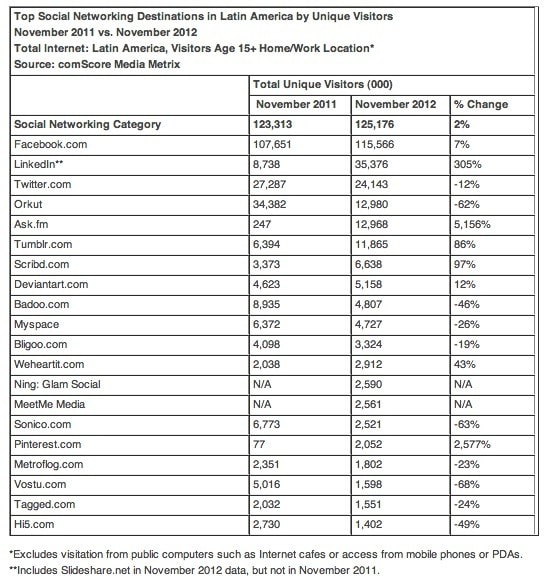 Top Social Networking Destinations in Latin America by Unique Visitors
November 2011 vs. November 2012
Total Internet: Latin America, Visitors Age 15+ Home/Work Location*
Source: comScore Media Metrix

| | Total Unique Visitors (000) | | |
|---|---|---|---|
| | November 2011 | November 2012 | % Change |
| Social Networking Category | 123,313 | 125,176 | 2% |
| Facebook.com | 107,651 | 115,566 | 7% |
| LinkedIn** | 8,738 | 35,376 | 305% |
| Twitter.com | 27,287 | 24,143 | -12% |
| Orkut | 34,382 | 12,980 | -62% |
| Ask.fm | 247 | 12,968 | 5,156% |
| Tumblr.com | 6,394 | 11,865 | 86% |
| Scribd.com | 3,373 | 6,638 | 97% |
| Deviantart.com | 4,623 | 5,158 | 12% |
| Badoo.com | 8,935 | 4,807 | -46% |
| Myspace | 6,372 | 4,727 | -26% |
| Bligoo.com | 4,098 | 3,324 | -19% |
| Weheartit.com | 2,038 | 2,912 | 43% |
| Ning: Glam Social | N/A | 2,590 | N/A |
| MeetMe Media | N/A | 2,561 | N/A |
| Sonico.com | 6,773 | 2,521 | -63% |
| Pinterest.com | 77 | 2,052 | 2,577% |
| Metroflog.com | 2,351 | 1,802 | -23% |
| Vostu.com | 5,016 | 1,598 | -68% |
| Tagged.com | 2,032 | 1,551 | -24% |
| Hi5.com | 2,730 | 1,402 | -49% |

*Excludes visitation from public computers such as Internet cafes or access from mobile phones or PDAs.
**Includes Slideshare.net in November 2012 data, but not in November 2011.